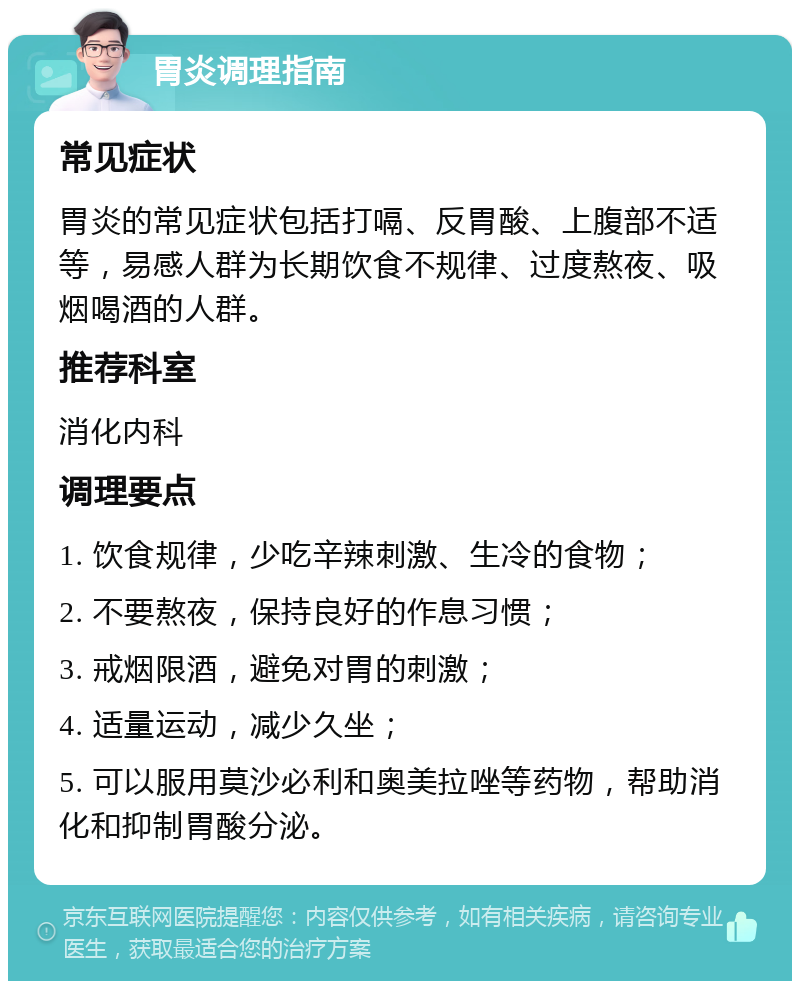 胃炎调理指南

常见症状

胃炎的常见症状包括打嗝、反胃酸、上腹部不适等，易感人群为长期饮食不规律、过度熬夜、吸烟喝酒的人群。

推荐科室

消化内科

调理要点

1. 饮食规律，少吃辛辣刺激、生冷的食物；

2. 不要熬夜，保持良好的作息习惯；

3. 戒烟限酒，避免对胃的刺激；

4. 适量运动，减少久坐；

5. 可以服用莫沙必利和奥美拉唑等药物，帮助消化和抑制胃酸分泌。

京东互联网医院提醒您：内容仅供参考，如有相关疾病，请咨询专业医生，获取最适合您的治疗方案